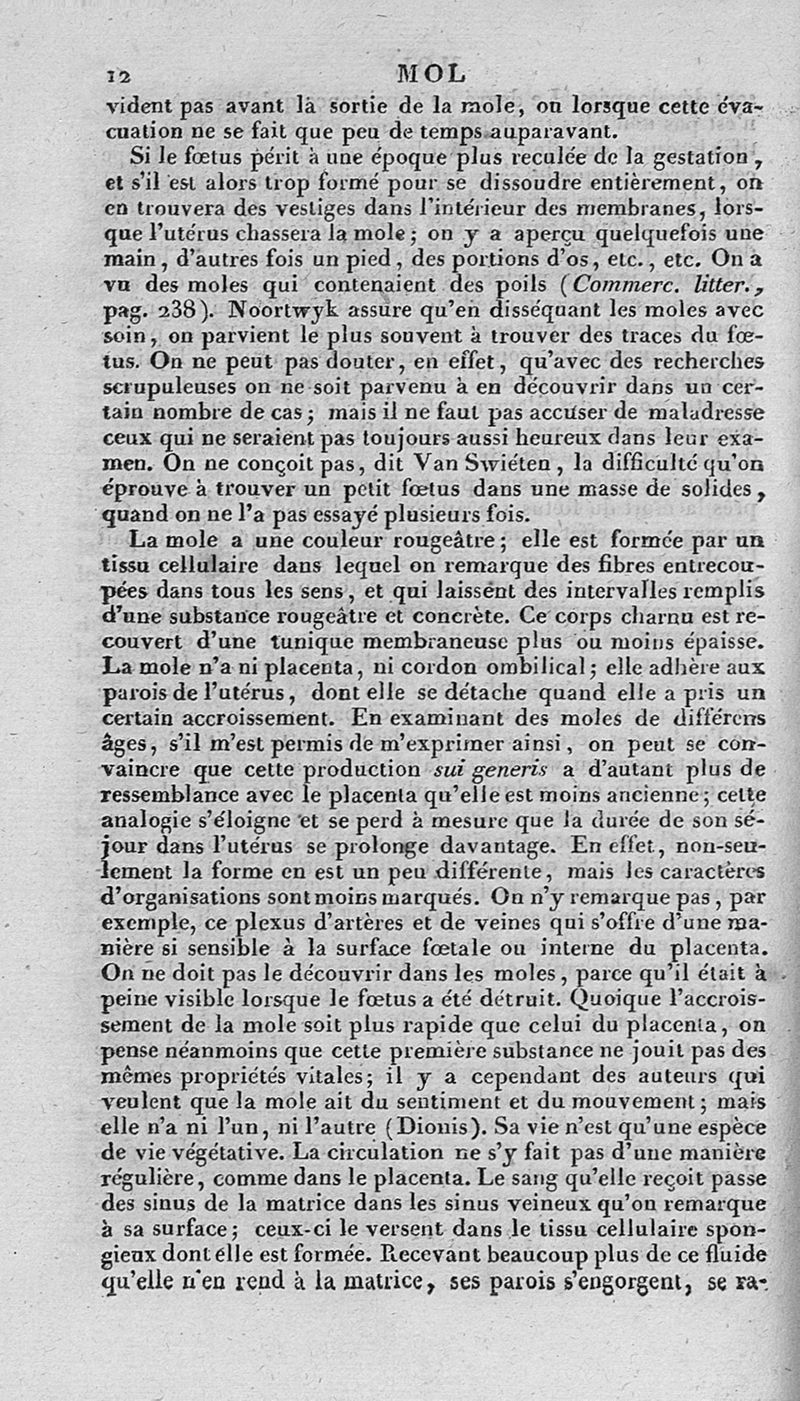 12 MOL

vident pas avant la sortie de la mole, ou lorsque cette évacuation ne se fait que peu de temps auparavant.

Si le fœtus périt à une époque plus reculée de la gestation, et s'il est alors trop formé pour se dissoudre entièrement, on en trouvera des vestiges dans l'intérieur des membranes, lorsque l'utérus chassera la mole; on y a aperçu quelquefois une main, d'autres fois un pied, des portions d'os, etc., etc. On a vu des moles qui contenaient des poils (Commerc. litter., pag. 238). Noortwyk assure qu'en disséquant les moles avec soin, on parvient le plus souvent à trouver des traces du fœtus. On ne peut pas douter, en effet, qu'avec des recherches scrupuleuses on ne soit parvenu à en découvrir dans un certain nombre de cas; mais il ne faut pas accuser de maladresse ceux qui ne seraient pas toujours aussi heureux dans leur examen. On ne conçoit pas, dit Van Swiéten, la difficulté qu'on éprouve à trouver un petit fœtus dans une masse de solides, quand on ne l'a pas essayé plusieurs fois.

La mole a une couleur rougeâtre; elle est formée par un tissu cellulaire dans lequel on remarque des fibres entrecoupées dans tous les sens, et qui laissent des intervalles remplis d'une substance rougeâtre et concrète. Ce corps charnu est recouvert d'une tunique membraneuse plus ou moins épaisse. La mole n'a ni placenta, ni cordon ombilical; elle adhère aux parois de l'utérus, dont elle se détache quand elle a pris un certain accroissement. En examinant des moles de différens âges, s'il m'est permis de m'exprimer ainsi, on peut se convaincre que cette production sui generis a d'autant plus de ressemblance avec le placenta qu'elle est moins ancienne; cette analogie s'éloigne et se perd à mesure que la durée de son séjour dans l'utérus se prolonge davantage. En effet, non-seulement la forme en est un peu différente, mais les caractères d'organisations sont moins marqués. On n'y remarque pas, par exemple, ce plexus d'artères et de veines qui s'offre d'une manière si sensible à la surface fœtale ou interne du placenta. On ne doit pas le découvrir dans les moles, parce qu'il était à peine visible lorsque le fœtus a été détruit. Quoique l'accroissement de la mole soit plus rapide que celui du placenta, on pense néanmoins que cette première substance ne jouit pas des mêmes propriétés vitales; il y a cependant des auteurs qui veulent que la mole ait du sentiment et du mouvement; mais elle n'a ni l'un, ni l'autre (Dionis). Sa vie n'est qu'une espèce de vie végétative. La circulation ne s'y fait pas d'une manière régulière, comme dans le placenta. Le sang qu'elle reçoit passe des sinus de la matrice dans les sinus veineux qu'on remarque à sa surface; ceux-ci le versent dans le tissu cellulaire spongieux dont elle est formée. Recevant beaucoup plus de ce fluide qu'elle n'en rend à la matrice, ses parois s'engorgent, se ra-